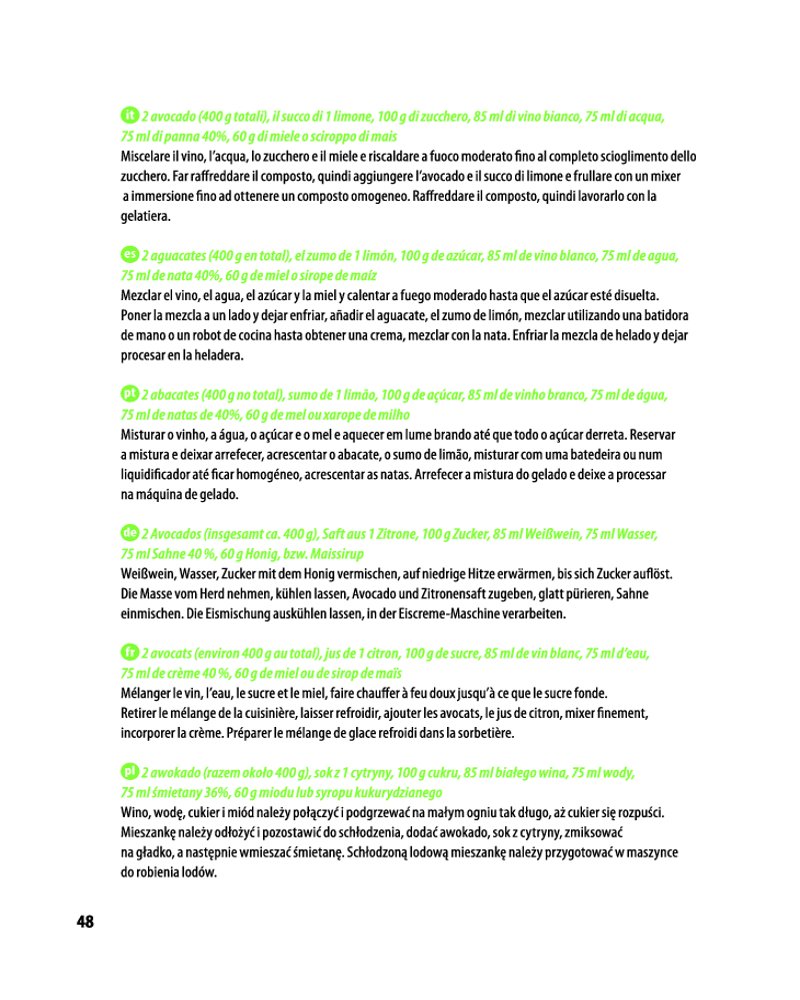 it 2 avocado (400 g totali), il succo di 1 limone, 100 g di zucchero, 85 ml di vino bianco, 75 ml di acqua, 75 ml di panna 40%, 60 g di miele o sciroppo di mais
Miscelare il vino, l'acqua, lo zucchero e il miele e riscaldare a fuoco moderato fino al completo scioglimento dello zucchero. Far raffreddare il composto, quindi aggiungere l'avocado e il succo di limone e frullare con un mixer a immersione fino ad ottenere un composto omogeneo. Raffreddare il composto, quindi lavorarlo con la gelatiera.

es 2 aguacates (400 g en total), el zumo de 1 limón, 100 g de azúcar, 85 ml de vino blanco, 75 ml de agua, 75 ml de nata 40%, 60 g de miel o sirope de maíz
Mezclar el vino, el agua, el azúcar y la miel y calentar a fuego moderado hasta que el azúcar esté disuelta. Poner la mezcla a un lado y dejar enfriar, añadir el aguacate, el zumo de limón, mezclar utilizando una batidora de mano o un robot de cocina hasta obtener una crema, mezclar con la nata. Enfriar la mezcla de helado y dejar procesar en la heladera.

pt 2 abacates (400 g no total), sumo de 1 limão, 100 g de açúcar, 85 ml de vinho branco, 75 ml de água, 75 ml de natas de 40%, 60 g de mel ou xarope de milho
Misturar o vinho, a água, o açúcar e o mel e aquecer em lume brando até que todo o açúcar derreta. Reservar a mistura e deixar arrefecer, acrescentar o abacate, o sumo de limão, misturar com uma batedeira ou num liquidificador até ficar homogéneo, acrescentar as natas. Arrefecer a mistura do gelado e deixe a processar na máquina de gelado.

de 2 Avocados (insgesamt ca. 400 g), Saft aus 1 Zitrone, 100 g Zucker, 85 ml Weißwein, 75 ml Wasser, 75 ml Sahne 40 %, 60 g Honig, bzw. Maissirup
Weißwein, Wasser, Zucker mit dem Honig vermischen, auf niedrige Hitze erwärmen, bis sich Zucker auflöst. Die Masse vom Herd nehmen, kühlen lassen, Avocado und Zitronensaft zugeben, glatt pürieren, Sahne einmischen. Die Eismischung auskühlen lassen, in der Eiscreme-Maschine verarbeiten.

fr 2 avocats (environ 400 g au total), jus de 1 citron, 100 g de sucre, 85 ml de vin blanc, 75 ml d'eau, 75 ml de crème 40 %, 60 g de miel ou de sirop de maïs
Mélanger le vin, l'eau, le sucre et le miel, faire chauffer à feu doux jusqu'à ce que le sucre fonde. Retirer le mélange de la cuisinière, laisser refroidir, ajouter les avocats, le jus de citron, mixer finement, incorporer la crème. Préparer le mélange de glace refroidi dans la sorbetière.

pl 2 awokado (razem około 400 g), sok z 1 cytryny, 100 g cukru, 85 ml białego wina, 75 ml wody, 75 ml śmietany 36%, 60 g miodu lub syropu kukurydzianego
Wino, wodę, cukier i miód należy połączyć i podgrzewać na małym ogniu tak długo, aż cukier się rozpuści. Mieszankę należy odłożyć i pozostawić do schłodzenia, dodać awokado, sok z cytryny, zmiksować na gładko, a następnie wmieszać śmietanę. Schłodzoną lodową mieszankę należy przygotować w maszynce do robienia lodów.

48